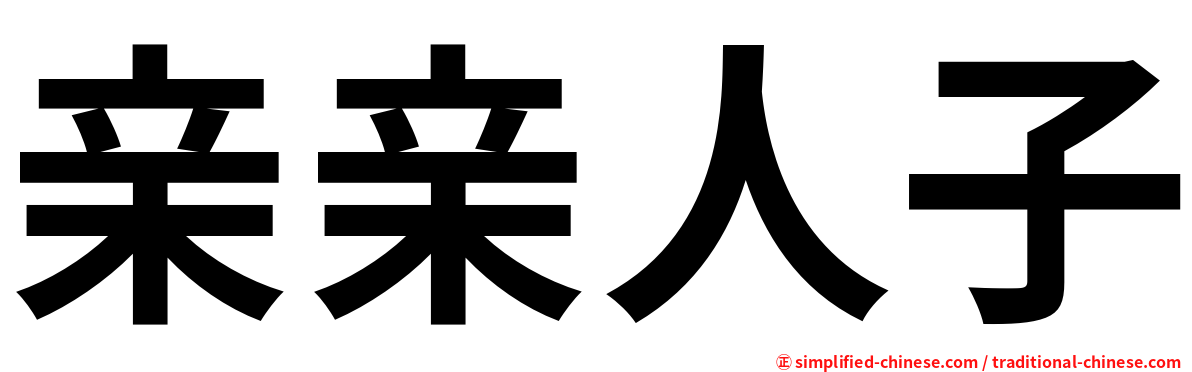 亲亲人子

㊣ simplified-chinese.com / traditional-chinese.com